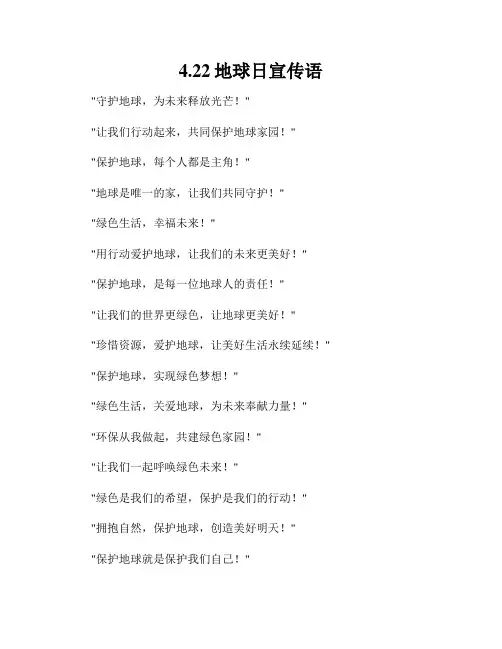 4.22 地球日宣传语

"守护地球，为未来释放光芒！"

"让我们行动起来，共同保护地球家园！"

"保护地球，每个人都是主角！"

"地球是唯一的家，让我们共同守护！"

"绿色生活，幸福未来！"

"用行动爱护地球，让我们的未来更美好！"

"保护地球，是每一位地球人的责任！"

"让我们的世界更绿色，让地球更美好！"

"珍惜资源，爱护地球，让美好生活永续延续！"

"保护地球，实现绿色梦想！"

"绿色生活，关爱地球，为未来奉献力量！"

"环保从我做起，共建绿色家园！"

"让我们一起呼唤绿色未来！"

"绿色是我们的希望，保护是我们的行动！"

"拥抱自然，保护地球，创造美好明天！"

"保护地球就是保护我们自己！"